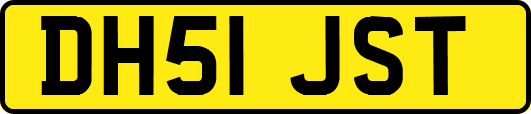 DH51 JST